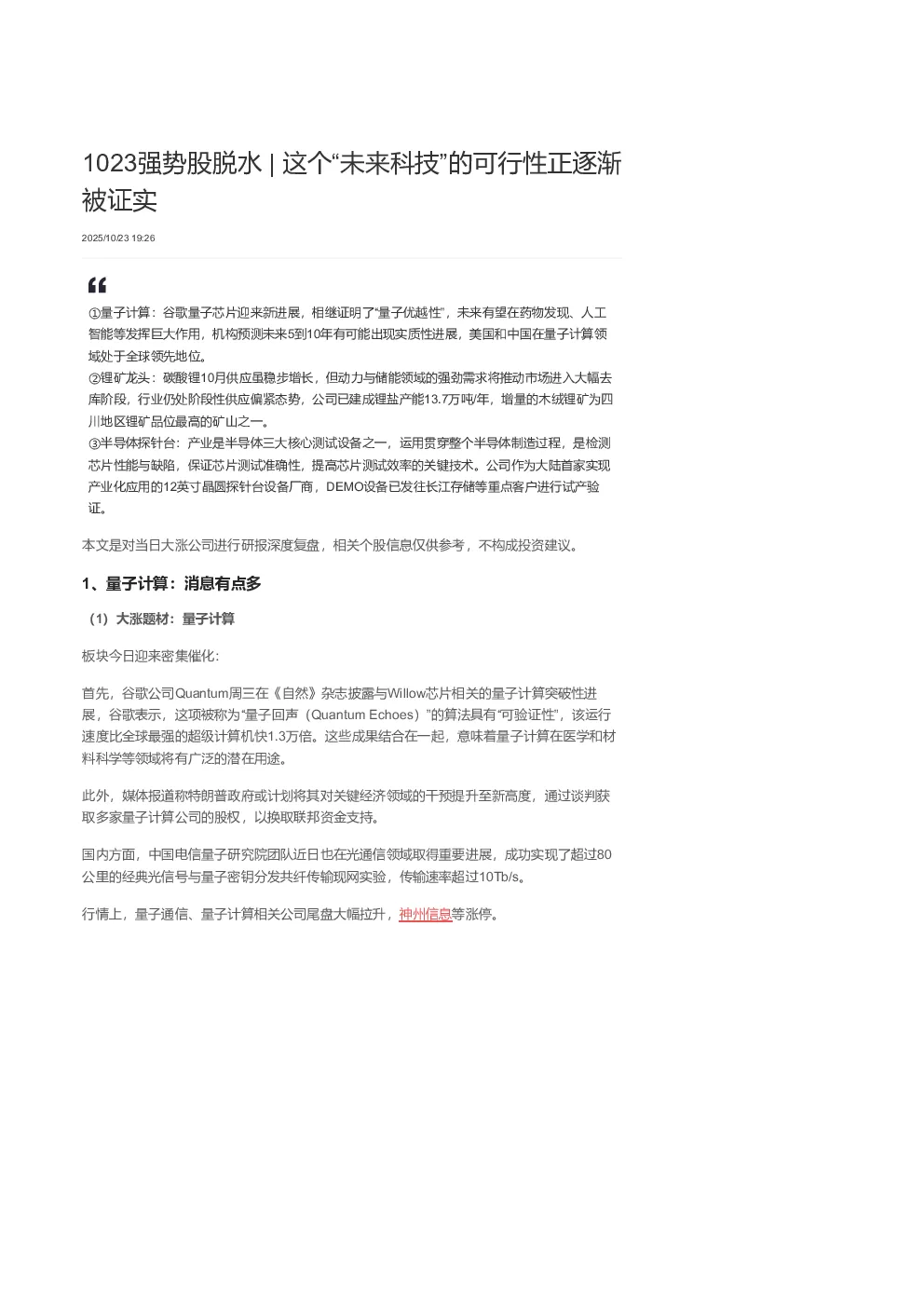 1023强势股脱水 | 这个“未来科技”的可行性正逐渐被证实

2025/10/23 19:26

①量子计算：谷歌量子芯片迎来新进展，相继证明了“量子优越性”，未来有望在药物发现、人工智能等发挥巨大作用，机构预测未来5到10年有可能出现实质性进展，美国和中国在量子计算领域处于全球领先地位。
②锂矿龙头：碳酸锂10月供应虽稳步增长，但动力与储能领域的强劲需求将推动市场进入大幅去库阶段，行业仍处阶段性供应偏紧态势，公司已建成锂盐产能13.7万吨/年，增量的木绒锂矿为四川地区锂矿品位最高的矿山之一。
③半导体探针台：产业是半导体三大核心测试设备之一，运用贯穿整个半导体制造过程，是检测芯片性能与缺陷，保证芯片测试准确性，提高芯片测试效率的关键技术。公司作为大陆首家实现产业化应用的12英寸晶圆探针台设备厂商，DEMO设备已发往长江存储等重点客户进行试产验证。

本文是对当日大涨公司进行研报深度复盘，相关个股信息仅供参考，不构成投资建议。

1、量子计算：消息有点多

（1）大涨题材：量子计算

板块今日迎来密集催化：

首先，谷歌公司Quantum周三在《自然》杂志披露与Willow芯片相关的量子计算突破性进展，谷歌表示，这项被称为“量子回声（Quantum Echoes）”的算法具有“可验证性”，该运行速度比全球最强的超级计算机快1.3万倍。这些成果结合在一起，意味着量子计算在医学和材料科学等领域将有广泛的潜在用途。

此外，媒体报道称特朗普政府或计划将其对关键经济领域的干预提升至新高度，通过谈判获取多家量子计算公司的股权，以换取联邦资金支持。

国内方面，中国电信量子研究院团队近日也在光通信领域取得重要进展，成功实现了超过80公里的经典光信号与量子密钥分发共纤传输现网实验，传输速率超过10Tb/s。

行情上，量子通信、量子计算相关公司尾盘大幅拉升，神州信息等涨停。